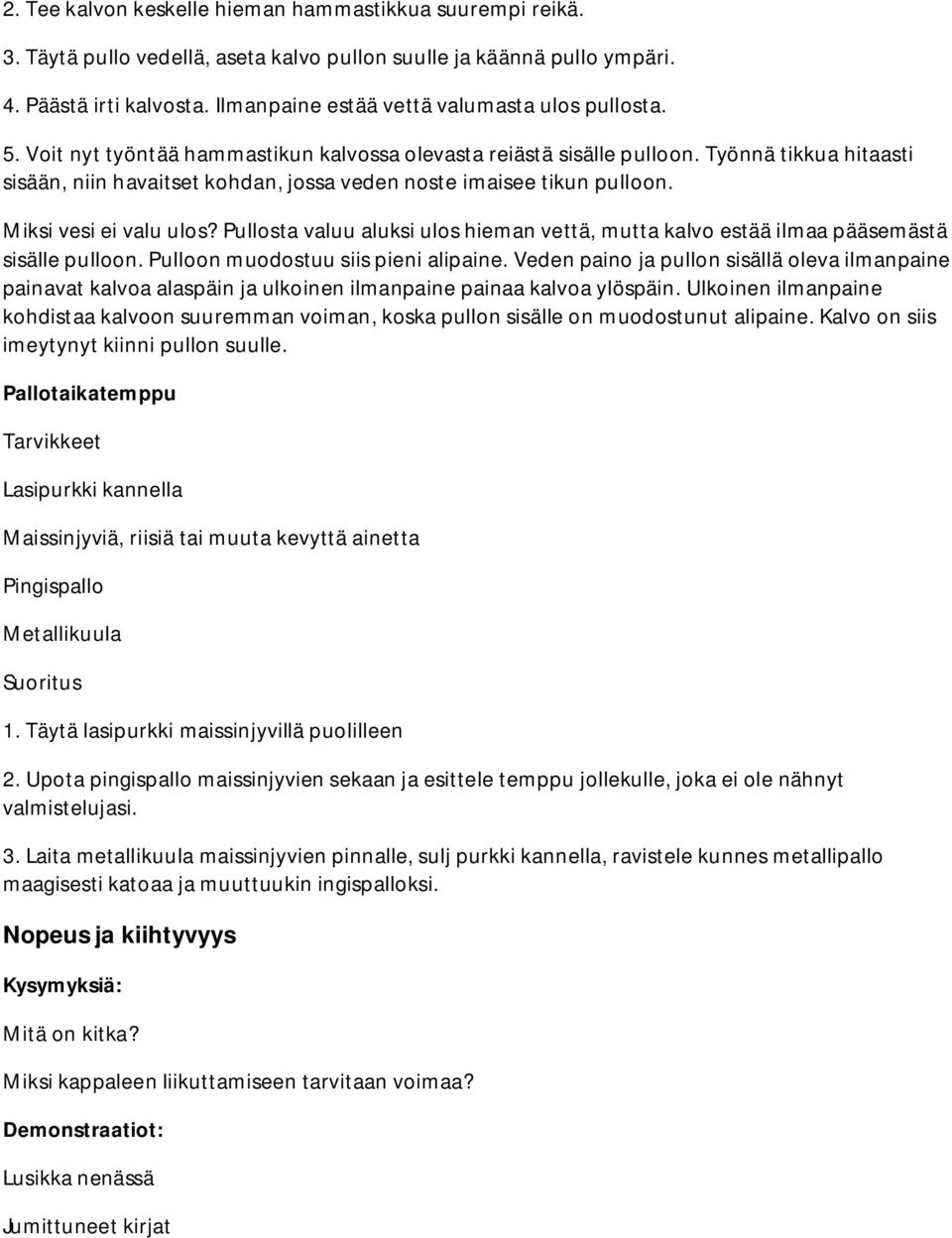 2. Tee kalvon keskelle hieman hammastikkua suurempi reikä.

3. Täytä pullo vedellä, aseta kalvo pullon suulle ja käännä pullo ympäri.

4. Päästä irti kalvosta. Ilmanpaine estää vettä valumasta ulos pullosta.

5. Voit nyt työntää hammastikun kalvossa olevasta reiästä sisälle pulloon. Työnnä tikkua hitaasti sisään, niin havaitset kohdan, jossa veden noste imaisee tikun pulloon.

Miksi vesi ei valu ulos? Pullosta valuu aluksi ulos hieman vettä, mutta kalvo estää ilmaa pääsemästä sisälle pulloon. Pulloon muodostuu siis pieni alipaine. Veden paino ja pullon sisällä oleva ilmanpaine painavat kalvoa alaspäin ja ulkoinen ilmanpaine painaa kalvoa ylöspäin. Ulkoinen ilmanpaine kohdistaa kalvoon suuremman voiman, koska pullon sisälle on muodostunut alipaine. Kalvo on siis imeytynyt kiinni pullon suulle.

Pallotaikatemppu

Tarvikkeet

Lasipurkki kannella

Maissinjyviä, riisiä tai muuta kevyttä ainetta

Pingispallo

Metallikuula

Suoritus

1. Täytä lasipurkki maissinjyvillä puolilleen

2. Upota pingispallo maissinjyvien sekaan ja esittele temppu jollekulle, joka ei ole nähnyt valmistelujasi.

3. Laita metallikuula maissinjyvien pinnalle, sulj purkki kannella, ravistele kunnes metallipallo maagisesti katoaa ja muuttuukin ingispalloksi.

Nopeus ja kiihtyvyys

Kysymyksiä:

Mitä on kitka?

Miksi kappaleen liikuttamiseen tarvitaan voimaa?

Demonstraatiot:

Lusikka nenässä

Jumittuneet kirjat